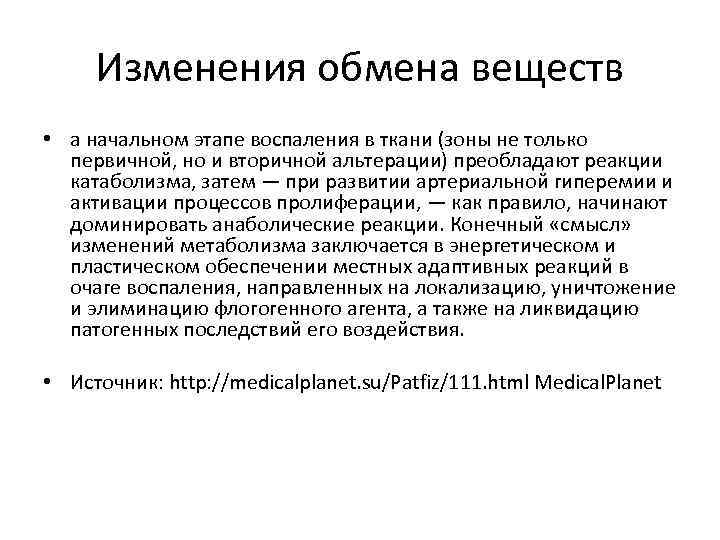 Изменения обмена веществ

• а начальном этапе воспаления в ткани (зоны не только первичной, но и вторичной альтерации) преобладают реакции катаболизма, затем — при развитии артериальной гиперемии и активации процессов пролиферации, — как правило, начинают доминировать анаболические реакции. Конечный «смысл» изменений метаболизма заключается в энергетическом и пластическом обеспечении местных адаптивных реакций в очаге воспаления, направленных на локализацию, уничтожение и элиминацию флогогенного агента, а также на ликвидацию патогенных последствий его воздействия.

• Источник: http://medicalplanet.su/Patfiz/111.html MedicalPlanet